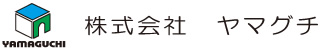 YAMAGUCHI

株式会社　ヤマグチ